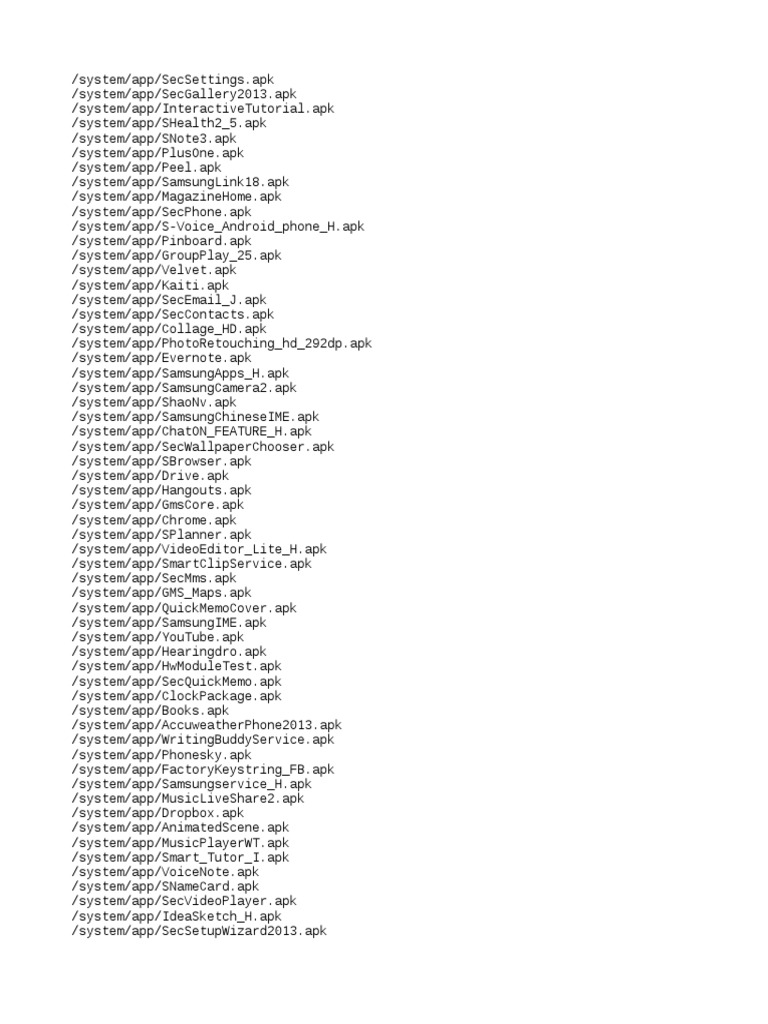 /system/app/SecSettings.apk
/system/app/SecGallery2013.apk
/system/app/InteractiveTutorial.apk
/system/app/SHealth2_5.apk
/system/app/SNote3.apk
/system/app/PlusOne.apk
/system/app/Peel.apk
/system/app/SamsungLink18.apk
/system/app/MagazineHome.apk
/system/app/SecPhone.apk
/system/app/S-Voice_Android_phone_H.apk
/system/app/Pinboard.apk
/system/app/GroupPlay_25.apk
/system/app/Velvet.apk
/system/app/Kaiti.apk
/system/app/SecEmail_J.apk
/system/app/SecContacts.apk
/system/app/Collage_HD.apk
/system/app/PhotoRetouching_hd_292dp.apk
/system/app/Evernote.apk
/system/app/SamsungApps_H.apk
/system/app/SamsungCamera2.apk
/system/app/ShaoNv.apk
/system/app/SamsungChineseIME.apk
/system/app/ChatON_FEATURE_H.apk
/system/app/SecWallpaperChooser.apk
/system/app/SBrowser.apk
/system/app/Drive.apk
/system/app/Hangouts.apk
/system/app/GmsCore.apk
/system/app/Chrome.apk
/system/app/SPlanner.apk
/system/app/VideoEditor_Lite_H.apk
/system/app/SmartClipService.apk
/system/app/SecMms.apk
/system/app/GMS_Maps.apk
/system/app/QuickMemoCover.apk
/system/app/SamsungIME.apk
/system/app/YouTube.apk
/system/app/Hearingdro.apk
/system/app/HwModuleTest.apk
/system/app/SecQuickMemo.apk
/system/app/ClockPackage.apk
/system/app/Books.apk
/system/app/AccuweatherPhone2013.apk
/system/app/WritingBuddyService.apk
/system/app/Phonesky.apk
/system/app/FactoryKeystring_FB.apk
/system/app/Samsungservice_H.apk
/system/app/MusicLiveShare2.apk
/system/app/Dropbox.apk
/system/app/AnimatedScene.apk
/system/app/MusicPlayerWT.apk
/system/app/Smart_Tutor_I.apk
/system/app/VoiceNote.apk
/system/app/SNameCard.apk
/system/app/SecVideoPlayer.apk
/system/app/IdeaSketch_H.apk
/system/app/SecSetupWizard2013.apk